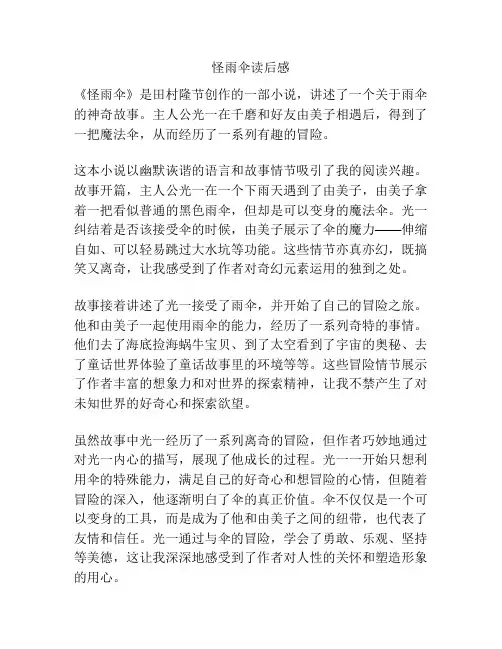 怪雨伞读后感

《怪雨伞》是田村隆节创作的一部小说，讲述了一个关于雨伞的神奇故事。主人公光一在千磨和好友由美子相遇后，得到了一把魔法伞，从而经历了一系列有趣的冒险。

这本小说以幽默诙谐的语言和故事情节吸引了我的阅读兴趣。故事开篇，主人公光一在一个下雨天遇到了由美子，由美子拿着一把看似普通的黑色雨伞，但却是可以变身的魔法伞。光一纠结着是否该接受伞的时候，由美子展示了伞的魔力——伸缩自如、可以轻易跳过大水坑等功能。这些情节亦真亦幻，既搞笑又离奇，让我感受到了作者对奇幻元素运用的独到之处。

故事接着讲述了光一接受了雨伞，并开始了自己的冒险之旅。他和由美子一起使用雨伞的能力，经历了一系列奇特的事情。他们去了海底捡海蜗牛宝贝、到了太空看到了宇宙的奥秘、去了童话世界体验了童话故事里的环境等等。这些冒险情节展示了作者丰富的想象力和对世界的探索精神，让我不禁产生了对未知世界的好奇心和探索欲望。

虽然故事中光一经历了一系列离奇的冒险，但作者巧妙地通过对光一内心的描写，展现了他成长的过程。光一一开始只想利用伞的特殊能力，满足自己的好奇心和想冒险的心情，但随着冒险的深入，他逐渐明白了伞的真正价值。伞不仅仅是一个可以变身的工具，而是成为了他和由美子之间的纽带，也代表了友情和信任。光一通过与伞的冒险，学会了勇敢、乐观、坚持等美德，这让我深深地感受到了作者对人性的关怀和塑造形象的用心。